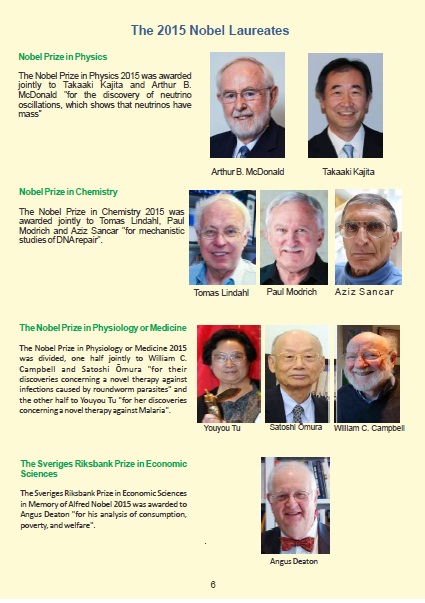 The 2015 Nobel Laureates

Nobel Prize in Physics

The Nobel Prize in Physics 2015 was awarded jointly to Takaaki Kajita and Arthur B. McDonald "for the discovery of neutrino oscillations, which shows that neutrinos have mass"

Arthur B. McDonald

Takaaki Kajita

Nobel Prize in Chemistry

The Nobel Prize in Chemistry 2015 was awarded jointly to Tomas Lindahl, Paul Modrich and Aziz Sancar "for mechanistic studies of DNA repair".

Tomas Lindahl

Paul Modrich

Aziz Sancar

The Nobel Prize in Physiology or Medicine

The Nobel Prize in Physiology or Medicine 2015 was divided, one half jointly to William C. Campbell and Satoshi Ōmura "for their discoveries concerning a novel therapy against infections caused by roundworm parasites" and the other half to Youyou Tu "for her discoveries concerning a novel therapy against Malaria".

Youyou Tu

Satoshi Ōmura

William C. Campbell

The Sveriges Riksbank Prize in Economic Sciences

The Sveriges Riksbank Prize in Economic Sciences in Memory of Alfred Nobel 2015 was awarded to Angus Deaton "for his analysis of consumption, poverty, and welfare".

Angus Deaton

6